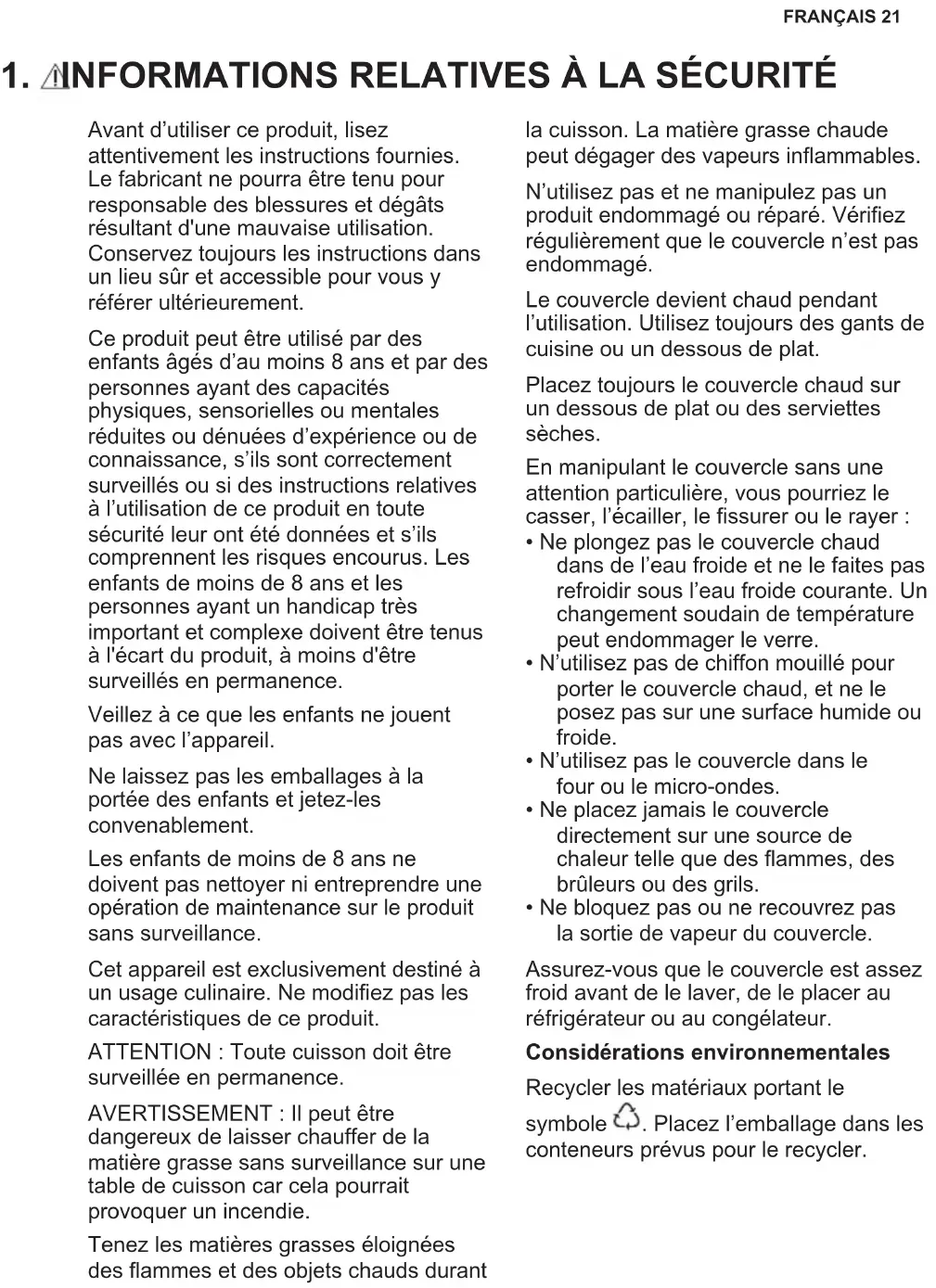 FRANÇAIS 21

1. INFORMATIONS RELATIVES À LA SÉCURITÉ

Avant d’utiliser ce produit, lisez attentivement les instructions fournies. Le fabricant ne pourra être tenu pour responsable des blessures et dégâts résultant d'une mauvaise utilisation. Conservez toujours les instructions dans un lieu sûr et accessible pour vous y référer ultérieurement.

Ce produit peut être utilisé par des enfants âgés d’au moins 8 ans et par des personnes ayant des capacités physiques, sensorielles ou mentales réduites ou dénuées d’expérience ou de connaissance, s’ils sont correctement surveillés ou si des instructions relatives à l’utilisation de ce produit en toute sécurité leur ont été données et s’ils comprennent les risques encourus. Les enfants de moins de 8 ans et les personnes ayant un handicap très important et complexe doivent être tenus à l'écart du produit, à moins d'être surveillés en permanence.

Veillez à ce que les enfants ne jouent pas avec l’appareil.

Ne laissez pas les emballages à la portée des enfants et jetez-les convenablement.

Les enfants de moins de 8 ans ne doivent pas nettoyer ni entreprendre une opération de maintenance sur le produit sans surveillance.

Cet appareil est exclusivement destiné à un usage culinaire. Ne modifiez pas les caractéristiques de ce produit.

ATTENTION : Toute cuisson doit être surveillée en permanence.

AVERTISSEMENT : Il peut être dangereux de laisser chauffer de la matière grasse sans surveillance sur une table de cuisson car cela pourrait provoquer un incendie.

Tenez les matières grasses éloignées des flammes et des objets chauds durant la cuisson. La matière grasse chaude peut dégager des vapeurs inflammables.

N’utilisez pas et ne manipulez pas un produit endommagé ou réparé. Vérifiez régulièrement que le couvercle n’est pas endommagé.

Le couvercle devient chaud pendant l’utilisation. Utilisez toujours des gants de cuisine ou un dessous de plat.

Placez toujours le couvercle chaud sur un dessous de plat ou des serviettes sèches.

En manipulant le couvercle sans une attention particulière, vous pourriez le casser, l’écailler, le fissurer ou le rayer :
• Ne plongez pas le couvercle chaud dans de l’eau froide et ne le faites pas refroidir sous l’eau froide courante. Un changement soudain de température peut endommager le verre.
• N’utilisez pas de chiffon mouillé pour porter le couvercle chaud, et ne le posez pas sur une surface humide ou froide.
• N’utilisez pas le couvercle dans le four ou le micro-ondes.
• Ne placez jamais le couvercle directement sur une source de chaleur telle que des flammes, des brûleurs ou des grils.
• Ne bloquez pas ou ne recouvrez pas la sortie de vapeur du couvercle.

Assurez-vous que le couvercle est assez froid avant de le laver, de le placer au réfrigérateur ou au congélateur.

Considérations environnementales

Recycler les matériaux portant le symbole . Placez l’emballage dans les conteneurs prévus pour le recycler.